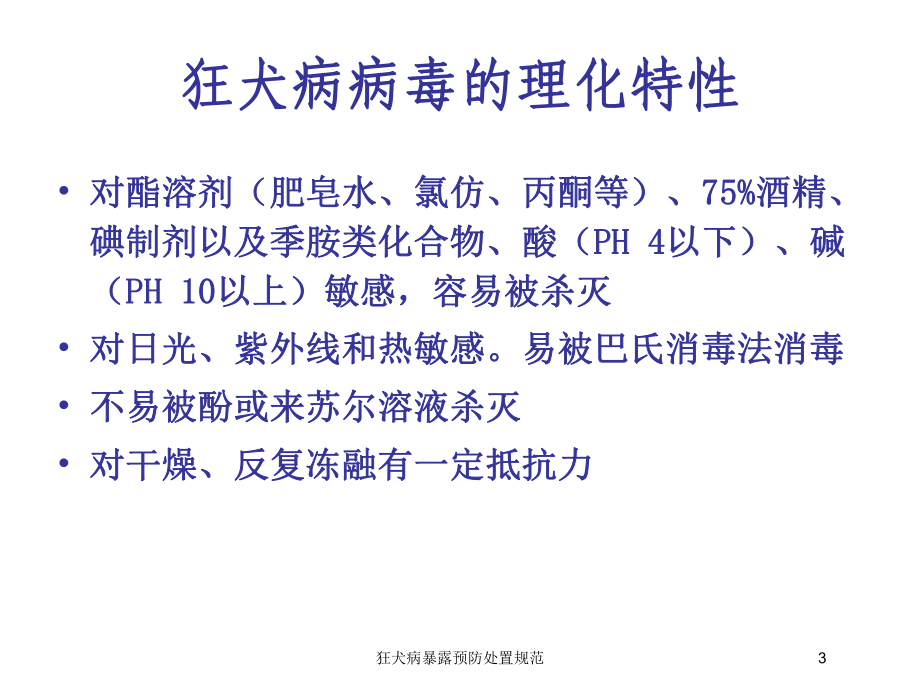 狂犬病病毒的理化特性

• 对酯溶剂（肥皂水、氯仿、丙酮等）、75%酒精、碘制剂以及季胺类化合物、酸（PH 4以下）、碱（PH 10以上）敏感，容易被杀灭

• 对日光、紫外线和热敏感。易被巴氏消毒法消毒

• 不易被酚或来苏尔溶液杀灭

• 对干燥、反复冻融有一定抵抗力

狂犬病暴露预防处置规范

3